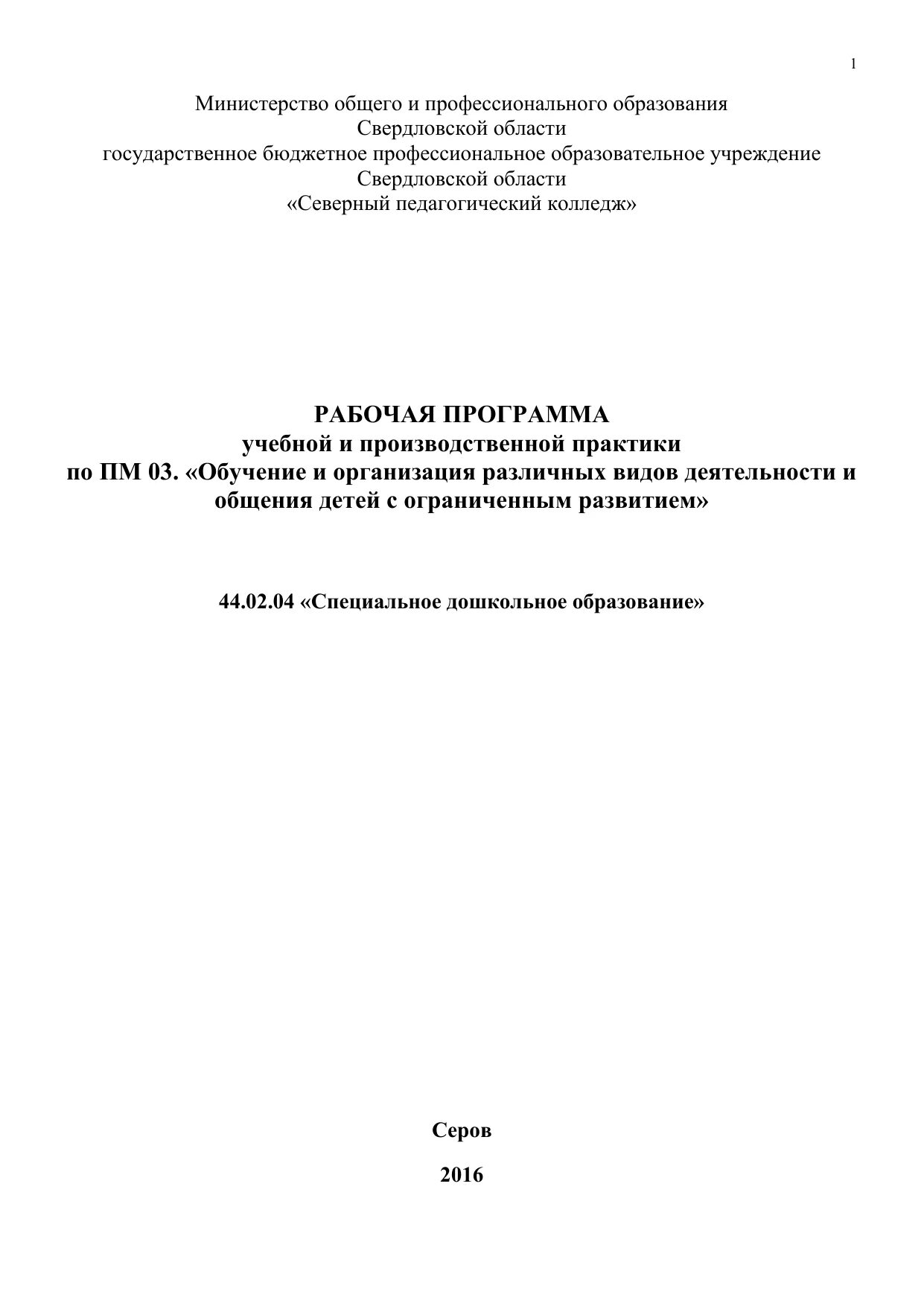 1

Министерство общего и профессионального образования
Свердловской области
государственное бюджетное профессиональное образовательное учреждение
Свердловской области
«Северный педагогический колледж»

РАБОЧАЯ ПРОГРАММА
учебной и производственной практики
по ПМ 03. «Обучение и организация различных видов деятельности и общения детей с ограниченным развитием»

44.02.04 «Специальное дошкольное образование»

Серов

2016